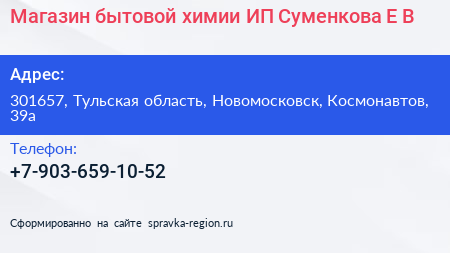 Магазин бытовой химии ИП Суменкова Е В

Адрес:

301657, Тульская область, Новомосковск, Космонавтов, 39а

Телефон:

+7-903-659-10-52

Сформированно на сайте spravka-region.ru